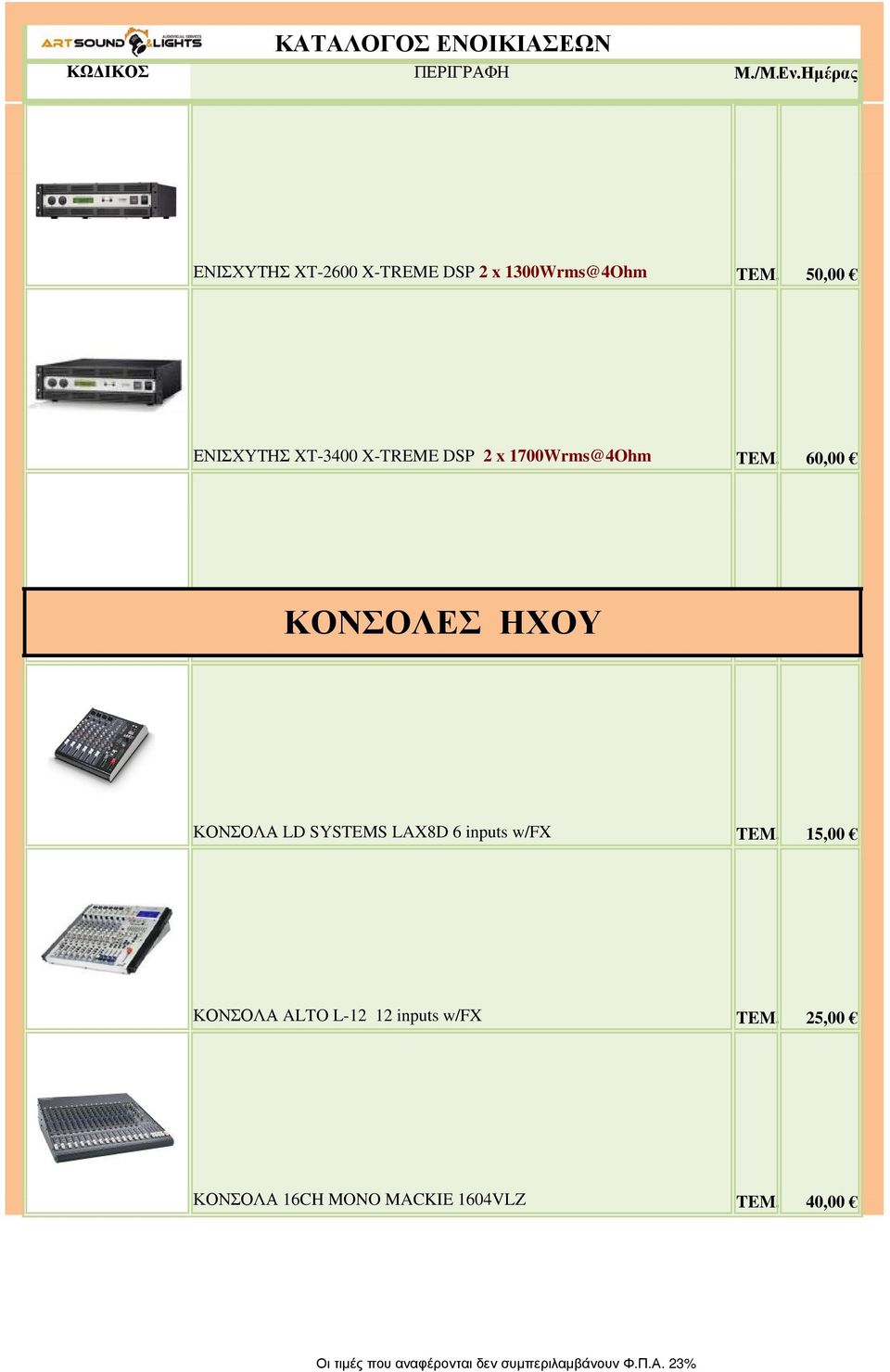 ARTSOUND & LIGHTS AUDIOVISUAL SERVICES

ΚΑΤΑΛΟΓΟΣ ΕΝΟΙΚΙΑΣΕΩΝ

| ΚΩΔΙΚΟΣ | ΠΕΡΙΓΡΑΦΗ | Μ./Μ. | Εν.Ημέρας |
|---|---|---|---|
| | ΕΝΙΣΧΥΤΗΣ XT-2600 X-TREME DSP 2 x 1300Wrms@4Ohm | ΤΕΜ. | 50,00 € |
| | ΕΝΙΣΧΥΤΗΣ XT-3400 X-TREME DSP 2 x 1700Wrms@4Ohm | ΤΕΜ. | 60,00 € |

ΚΟΝΣΟΛΕΣ ΗΧΟΥ

| | | | |
|---|---|---|---|
| | ΚΟΝΣΟΛΑ LD SYSTEMS LAX8D 6 inputs w/FX | ΤΕΜ. | 15,00 € |
| | ΚΟΝΣΟΛΑ ALTO L-12 12 inputs w/FX | ΤΕΜ. | 25,00 € |
| | ΚΟΝΣΟΛΑ 16CH MONO MACKIE 1604VLZ | ΤΕΜ. | 40,00 € |

Οι τιμές που αναφέρονται δεν συμπεριλαμβάνουν Φ.Π.Α. 23%